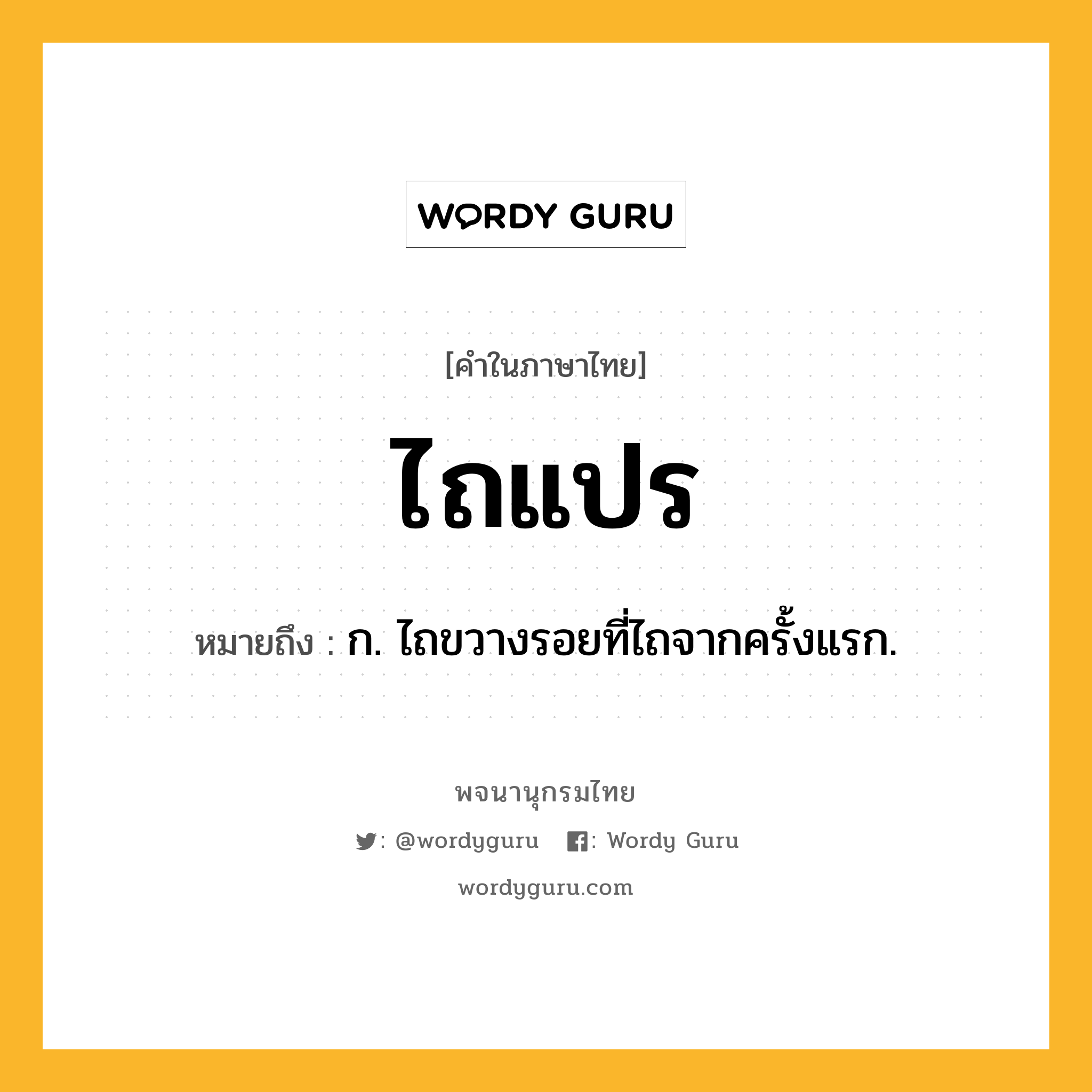 WORDY GURU

[คำในภาษาไทย]

ไถแปร

หมายถึง : ก. ไถขวางรอยที่ไถจากครั้งแรก.

พจนานุกรมไทย

: @wordyguru : Wordy Guru

wordyguru.com